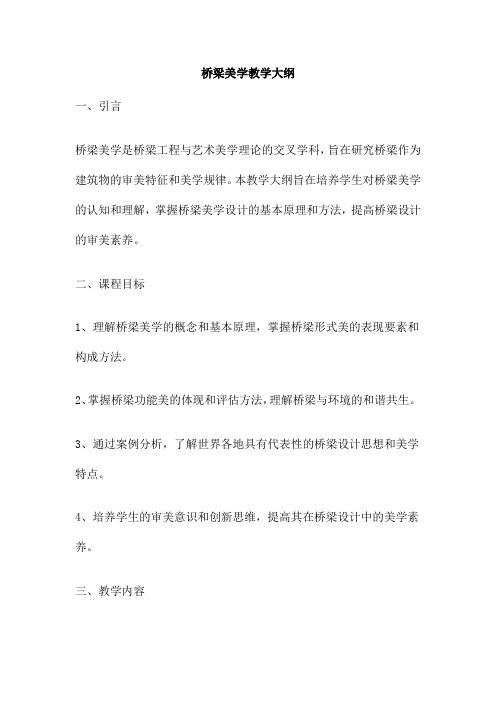 桥梁美学教学大纲

一、引言

桥梁美学是桥梁工程与艺术美学理论的交叉学科，旨在研究桥梁作为建筑物的审美特征和美学规律。本教学大纲旨在培养学生对桥梁美学的认知和理解，掌握桥梁美学设计的基本原理和方法，提高桥梁设计的审美素养。

二、课程目标

1、理解桥梁美学的概念和基本原理，掌握桥梁形式美的表现要素和构成方法。

2、掌握桥梁功能美的体现和评估方法，理解桥梁与环境的和谐共生。

3、通过案例分析，了解世界各地具有代表性的桥梁设计思想和美学特点。

4、培养学生的审美意识和创新思维，提高其在桥梁设计中的美学素养。

三、教学内容